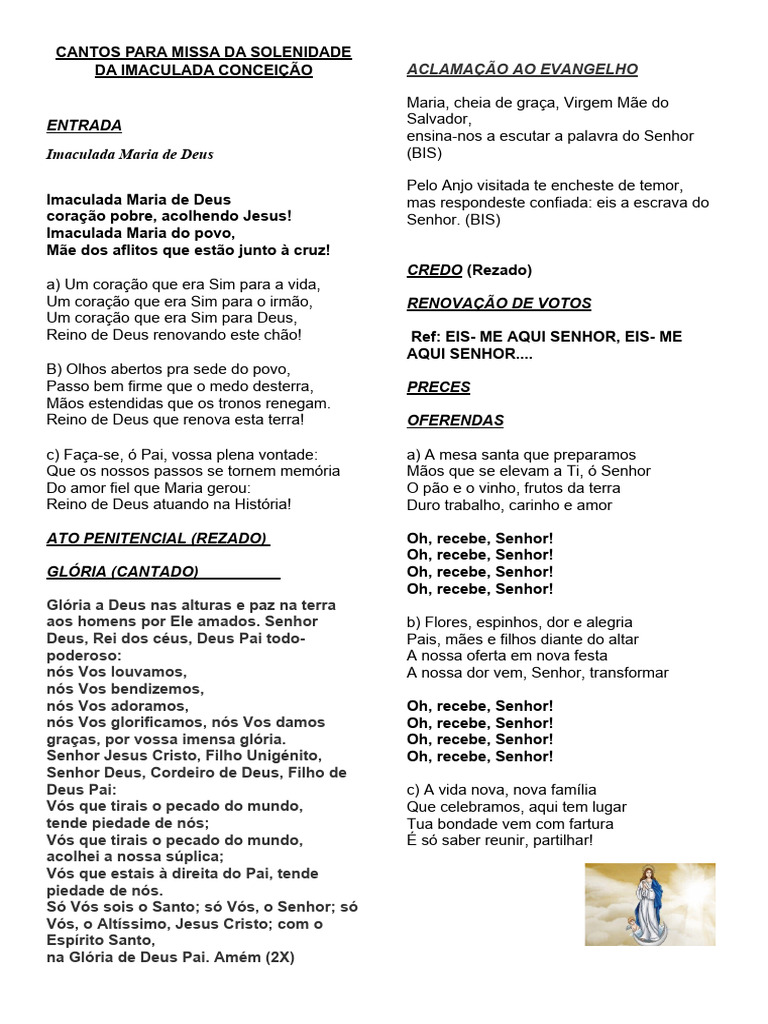 CANTOS PARA MISSA DA SOLENIDADE DA IMACULADA CONCEIÇÃO

ENTRADA

Imaculada Maria de Deus

Imaculada Maria de Deus
coração pobre, acolhendo Jesus!
Imaculada Maria do povo,
Mãe dos aflitos que estão junto à cruz!

a) Um coração que era Sim para a vida,
Um coração que era Sim para o irmão,
Um coração que era Sim para Deus,
Reino de Deus renovando este chão!

B) Olhos abertos pra sede do povo,
Passo bem firme que o medo desterra,
Mãos estendidas que os tronos renegam.
Reino de Deus que renova esta terra!

c) Faça-se, ó Pai, vossa plena vontade:
Que os nossos passos se tornem memória
Do amor fiel que Maria gerou:
Reino de Deus atuando na História!

ATO PENITENCIAL (REZADO)

GLÓRIA (CANTADO)

Glória a Deus nas alturas e paz na terra aos homens por Ele amados. Senhor Deus, Rei dos céus, Deus Pai todo-poderoso:
nós Vos louvamos,
nós Vos bendizemos,
nós Vos adoramos,
nós Vos glorificamos, nós Vos damos graças, por vossa imensa glória.
Senhor Jesus Cristo, Filho Unigénito,
Senhor Deus, Cordeiro de Deus, Filho de Deus Pai:
Vós que tirais o pecado do mundo,
tende piedade de nós;
Vós que tirais o pecado do mundo,
acolhei a nossa súplica;
Vós que estais à direita do Pai, tende piedade de nós.
Só Vós sois o Santo; só Vós, o Senhor; só Vós, o Altíssimo, Jesus Cristo; com o Espírito Santo,
na Glória de Deus Pai. Amém (2X)

ACLAMAÇÃO AO EVANGELHO

Maria, cheia de graça, Virgem Mãe do Salvador,
ensina-nos a escutar a palavra do Senhor (BIS)

Pelo Anjo visitada te encheste de temor,
mas respondeste confiada: eis a escrava do Senhor. (BIS)

CREDO (Rezado)

RENOVAÇÃO DE VOTOS

Ref: EIS- ME AQUI SENHOR, EIS- ME AQUI SENHOR....

PRECES

OFERENDAS

a) A mesa santa que preparamos
Mãos que se elevam a Ti, ó Senhor
O pão e o vinho, frutos da terra
Duro trabalho, carinho e amor

Oh, recebe, Senhor!
Oh, recebe, Senhor!
Oh, recebe, Senhor!
Oh, recebe, Senhor!

b) Flores, espinhos, dor e alegria
Pais, mães e filhos diante do altar
A nossa oferta em nova festa
A nossa dor vem, Senhor, transformar

Oh, recebe, Senhor!
Oh, recebe, Senhor!
Oh, recebe, Senhor!
Oh, recebe, Senhor!

c) A vida nova, nova família
Que celebramos, aqui tem lugar
Tua bondade vem com fartura
É só saber reunir, partilhar!